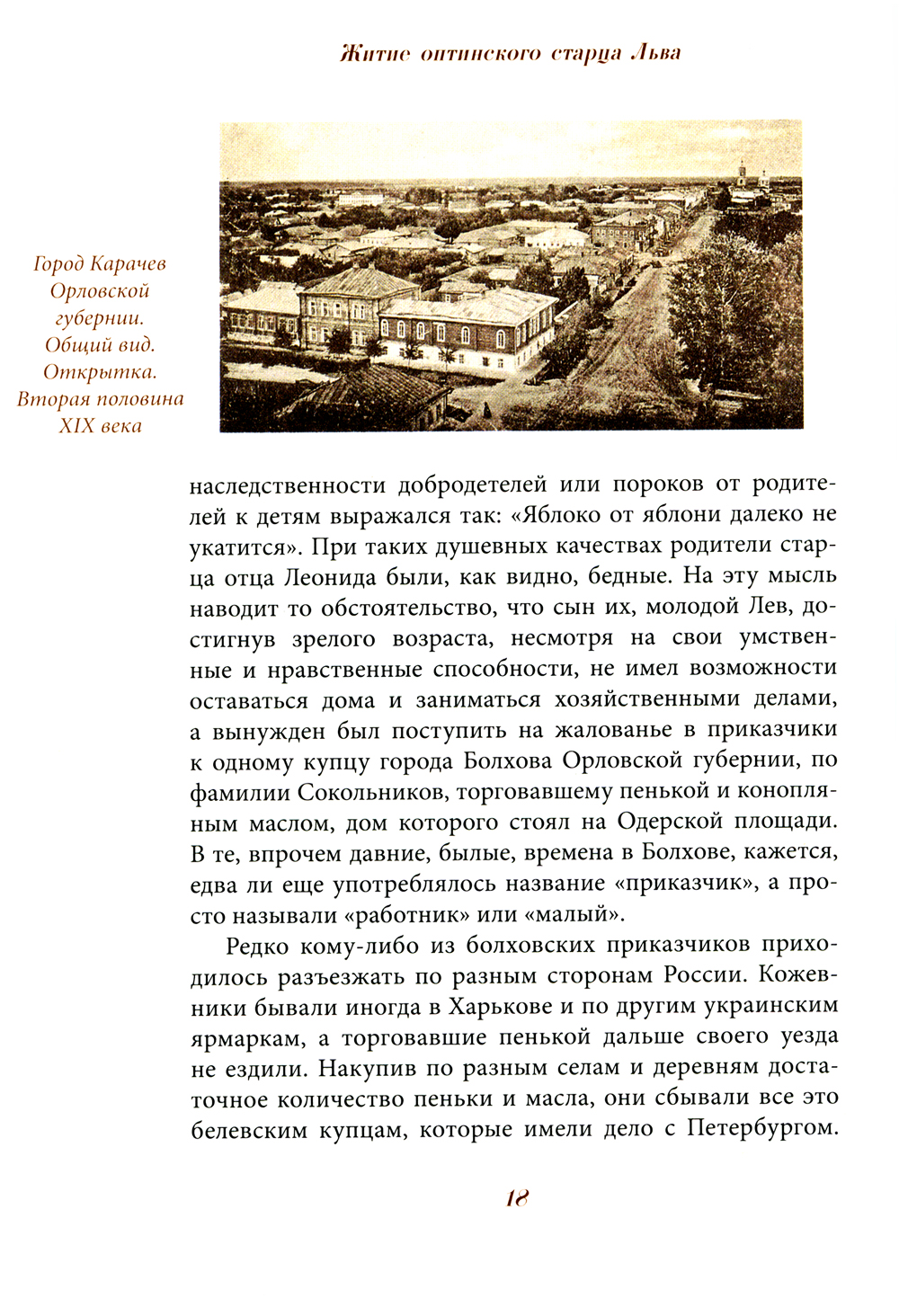 Житие оптинского старца Льва

Город Карачев Орловской губернии. Общий вид. Открытка. Вторая половина XIX века

наследственности добродетелей или пороков от родителей к детям выражался так: «Яблоко от яблони далеко не укатится». При таких душевных качествах родители старца отца Леонида были, как видно, бедные. На эту мысль наводит то обстоятельство, что сын их, молодой Лев, достигнув зрелого возраста, несмотря на свои умственные и нравственные способности, не имел возможности оставаться дома и заниматься хозяйственными делами, а вынужден был поступить на жалованье в приказчики к одному купцу города Болхова Орловской губернии, по фамилии Сокольников, торговавшему пенькой и конопляным маслом, дом которого стоял на Одерской площади. В те, впрочем давние, былые, времена в Болхове, кажется, едва ли еще употреблялось название «приказчик», а просто называли «работник» или «малый».

Редко кому-либо из болховских приказчиков приходилось разъезжать по разным сторонам России. Кожевники бывали иногда в Харькове и по другим украинским ярмаркам, а торговавшие пенькой дальше своего уезда не ездили. Накупив по разным селам и деревням достаточное количество пеньки и масла, они сбывали все это белевским купцам, которые имели дело с Петербургом.

18